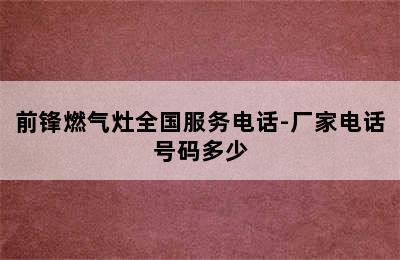 前锋燃气灶全国服务电话-厂家电话号码多少